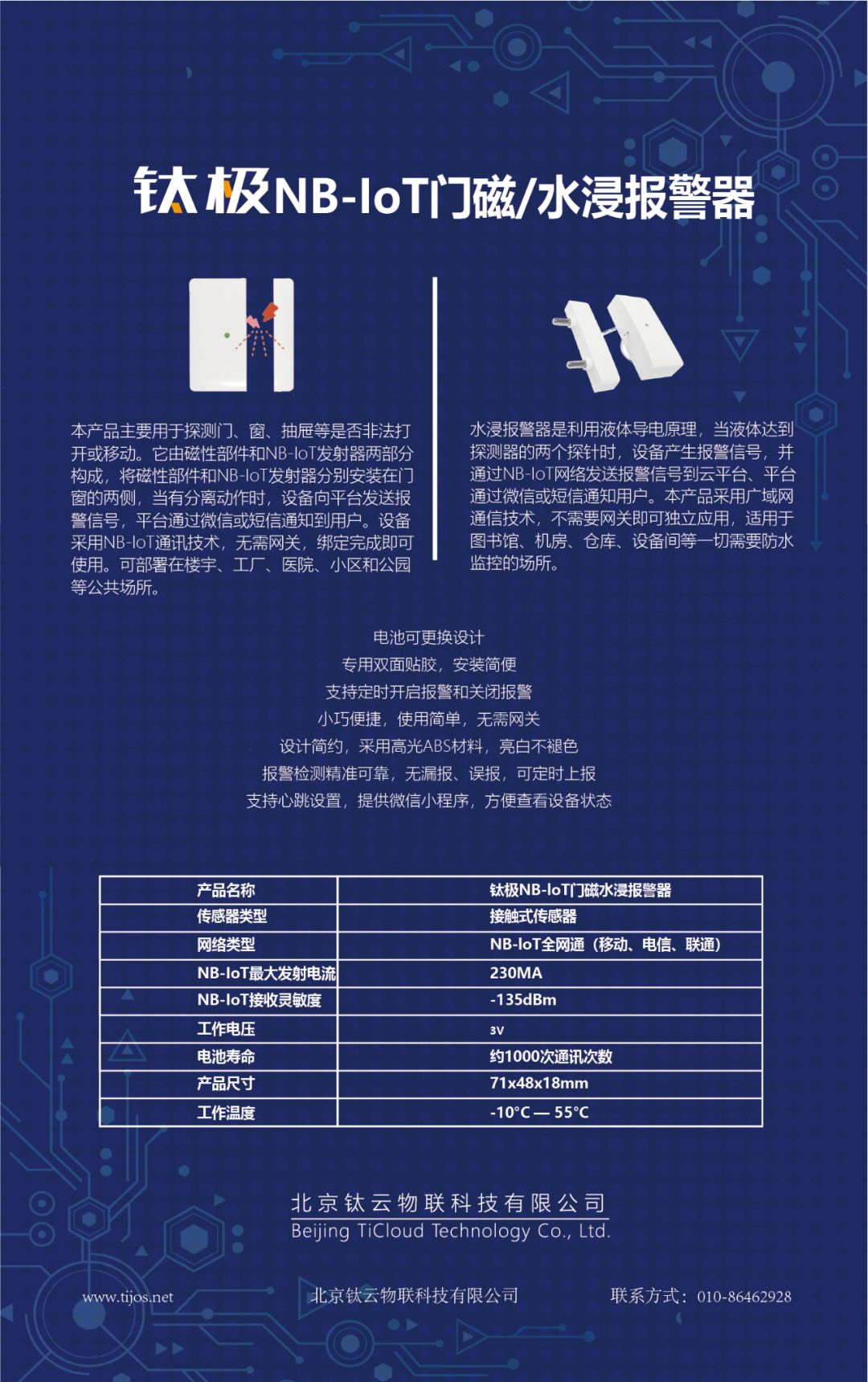 钛极NB-IoT门磁/水浸报警器

本产品主要用于探测门、窗、抽屉等是否非法打开或移动。它由磁性部件和NB-IoT发射器两部分构成，将磁性部件和NB-IoT发射器分别安装在门窗的两侧，当有分离动作时，设备向平台发送报警信号，平台通过微信或短信通知到用户。设备采用NB-IoT通讯技术，无需网关，绑定完成即可使用。可部署在楼宇、工厂、医院、小区和公园等公共场所。

水浸报警器是利用液体导电原理，当液体达到探测器的两个探针时，设备产生报警信号，并通过NB-IoT网络发送报警信号到云平台、平台通过微信或短信通知用户。本产品采用广域网通信技术，不需要网关即可独立应用，适用于图书馆、机房、仓库、设备间等一切需要防水监控的场所。

电池可更换设计
专用双面贴胶，安装简便
支持定时开启报警和关闭报警
小巧便捷，使用简单，无需网关
设计简约，采用高光ABS材料，亮白不褪色
报警检测精准可靠，无漏报、误报，可定时上报
支持心跳设置，提供微信小程序，方便查看设备状态

| 产品名称 | 钛极NB-IoT门磁水浸报警器 |
|---|---|
| 传感器类型 | 接触式传感器 |
| 网络类型 | NB-IoT全网通（移动、电信、联通） |
| NB-IoT最大发射电流 | 230MA |
| NB-IoT接收灵敏度 | -135dBm |
| 工作电压 | 3V |
| 电池寿命 | 约1000次通讯次数 |
| 产品尺寸 | 71x48x18mm |
| 工作温度 | -10°C — 55°C |

北京钛云物联科技有限公司
Beijing TiCloud Technology Co., Ltd.

www.tijos.net 北京钛云物联科技有限公司 联系方式：010-86462928